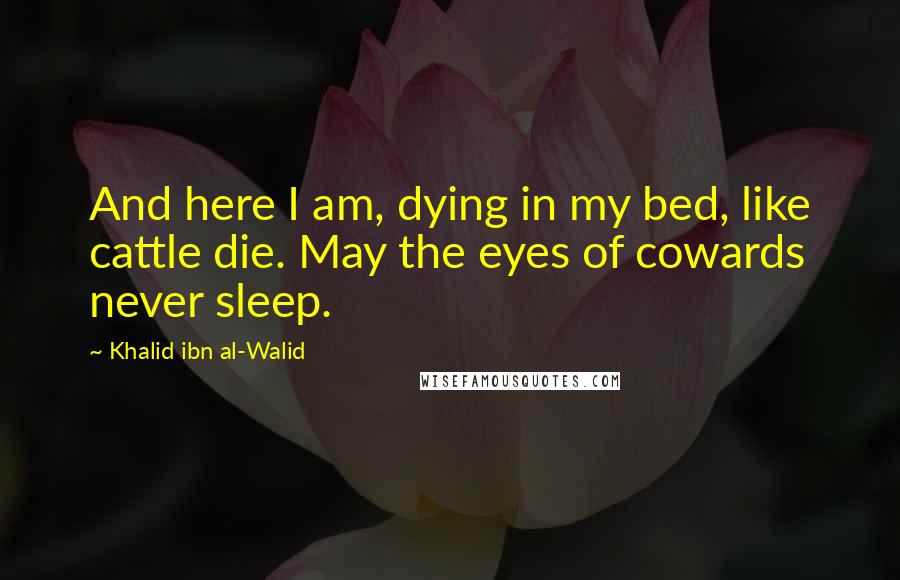 And here I am, dying in my bed, like cattle die. May the eyes of cowards never sleep.

~ Khalid ibn al-Walid

WISEFAMOUSQUOTES.COM